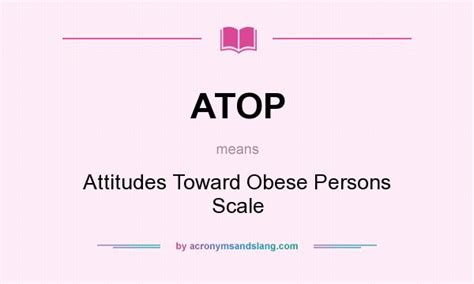 ATOP

means

Attitudes Toward Obese Persons Scale

by acronymsandslang.com